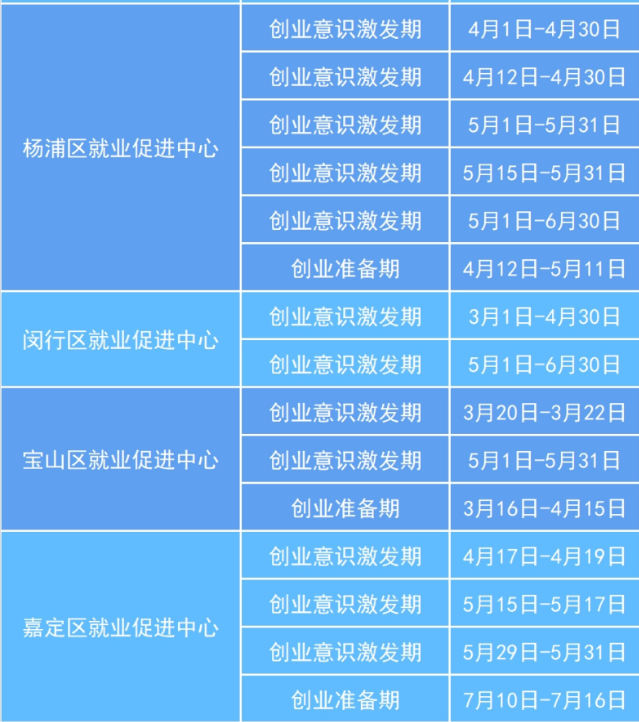 | 杨浦区就业促进中心 | 创业意识激发期 | 4月1日-4月30日 |
|---|---|---|
| | 创业意识激发期 | 4月12日-4月30日 |
| | 创业意识激发期 | 5月1日-5月31日 |
| | 创业意识激发期 | 5月15日-5月31日 |
| | 创业意识激发期 | 5月1日-6月30日 |
| | 创业准备期 | 4月12日-5月11日 |
| 闵行区就业促进中心 | 创业意识激发期 | 3月1日-4月30日 |
| | 创业意识激发期 | 5月1日-6月30日 |
| 宝山区就业促进中心 | 创业意识激发期 | 3月20日-3月22日 |
| | 创业意识激发期 | 5月1日-5月31日 |
| | 创业准备期 | 3月16日-4月15日 |
| 嘉定区就业促进中心 | 创业意识激发期 | 4月17日-4月19日 |
| | 创业意识激发期 | 5月15日-5月17日 |
| | 创业意识激发期 | 5月29日-5月31日 |
| | 创业准备期 | 7月10日-7月16日 |